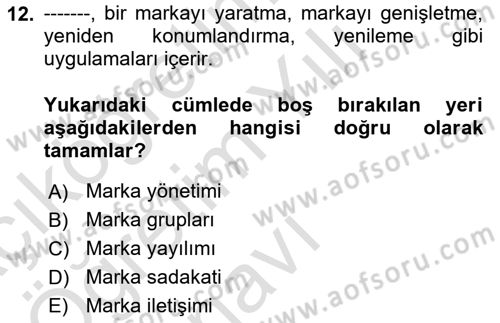 12. -------, bir markayı yaratma, markayı genişletme, yeniden konumlandırma, yenileme gibi uygulamaları içerir.

Yukarıdaki cümlede boş bırakılan yeri aşağıdakilerden hangisi doğru olarak tamamlar?

A) Marka yönetimi
B) Marka grupları
C) Marka yayılımı
D) Marka sadakati
E) Marka iletişimi

www.aofsoru.com
www.aofsoru.com
www.aofsoru.com
www.aofsoru.com
www.aofsoru.com